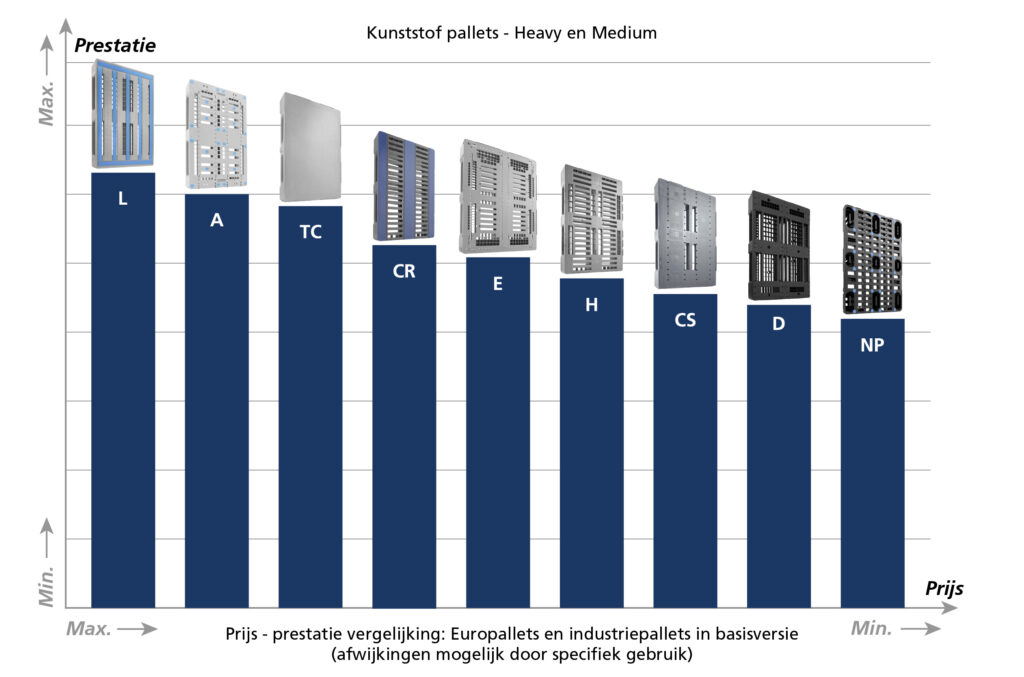 Kunststof pallets - Heavy en Medium

Prestatie

Max.

Min.

L

A

TC

CR

E

H

CS

D

NP

Prijs

Max.

Min.

Prijs - prestatie vergelijking: Europallets en industriepallets in basisversie (afwijkingen mogelijk door specifiek gebruik)